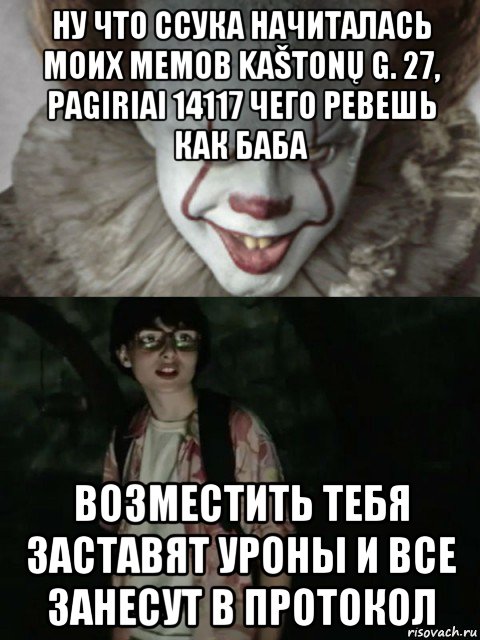 НУ ЧТО ССУКА НАЧИТАЛАСЬ МОИХ МЕМОВ KAŠTONŲ G. 27, PAGIRIAI 14117 ЧЕГО РЕВЕШЬ КАК БАБА

ВОЗМЕСТИТЬ ТЕБЯ ЗАСТАВЯТ УРОНЫ И ВСЕ ЗАНЕСУТ В ПРОТОКОЛ

risovach.ru